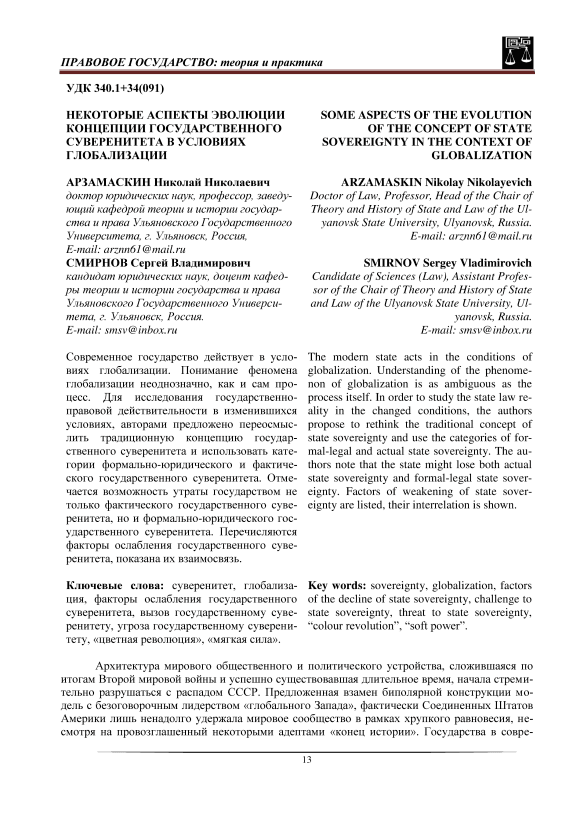 ПРАВОВОЕ ГОСУДАРСТВО: теория и практика

УДК 340.1+34(091)

НЕКОТОРЫЕ АСПЕКТЫ ЭВОЛЮЦИИ КОНЦЕПЦИИ ГОСУДАРСТВЕННОГО СУВЕРЕНИТЕТА В УСЛОВИЯХ ГЛОБАЛИЗАЦИИ

АРЗАМАСКИН Николай Николаевич
доктор юридических наук, профессор, заведующий кафедрой теории и истории государства и права Ульяновского Государственного Университета, г. Ульяновск, Россия,
E-mail: arznn61@mail.ru
СМИРНОВ Сергей Владимирович
кандидат юридических наук, доцент кафедры теории и истории государства и права Ульяновского Государственного Университета, г. Ульяновск, Россия.
E-mail: smsv@inbox.ru

Современное государство действует в условиях глобализации. Понимание феномена глобализации неоднозначно, как и сам процесс. Для исследования государственно-правовой действительности в изменившихся условиях, авторами предложено переосмыслить традиционную концепцию государственного суверенитета и использовать категории формально-юридического и фактического государственного суверенитета. Отмечается возможность утраты государством не только фактического государственного суверенитета, но и формально-юридического государственного суверенитета. Перечисляются факторы ослабления государственного суверенитета, показана их взаимосвязь.

Ключевые слова: суверенитет, глобализация, факторы ослабления государственного суверенитета, вызов государственному суверенитету, угроза государственному суверенитету, «цветная революция», «мягкая сила».

SOME ASPECTS OF THE EVOLUTION OF THE CONCEPT OF STATE SOVEREIGNTY IN THE CONTEXT OF GLOBALIZATION

ARZAMASKIN Nikolay Nikolayevich
Doctor of Law, Professor, Head of the Chair of Theory and History of State and Law of the Ulyanovsk State University, Ulyanovsk, Russia.
E-mail: arznn61@mail.ru
SMIRNOV Sergey Vladimirovich
Candidate of Sciences (Law), Assistant Professor of the Chair of Theory and History of State and Law of the Ulyanovsk State University, Ulyanovsk, Russia.
E-mail: smsv@inbox.ru

The modern state acts in the conditions of globalization. Understanding of the phenomenon of globalization is as ambiguous as the process itself. In order to study the state law reality in the changed conditions, the authors propose to rethink the traditional concept of state sovereignty and use the categories of formal-legal and actual state sovereignty. The authors note that the state might lose both actual state sovereignty and formal-legal state sovereignty. Factors of weakening of state sovereignty are listed, their interrelation is shown.

Key words: sovereignty, globalization, factors of the decline of state sovereignty, challenge to state sovereignty, threat to state sovereignty, “colour revolution”, “soft power”.

Архитектура мирового общественного и политического устройства, сложившаяся по итогам Второй мировой войны и успешно существовавшая длительное время, начала стремительно разрушаться с распадом СССР. Предложенная взамен биполярной конструкции модель с безоговорочным лидерством «глобального Запада», фактически Соединенных Штатов Америки лишь ненадолго удержала мировое сообщество в рамках хрупкого равновесия, несмотря на провозглашенный некоторыми адептами «конец истории». Государства в совре-

13